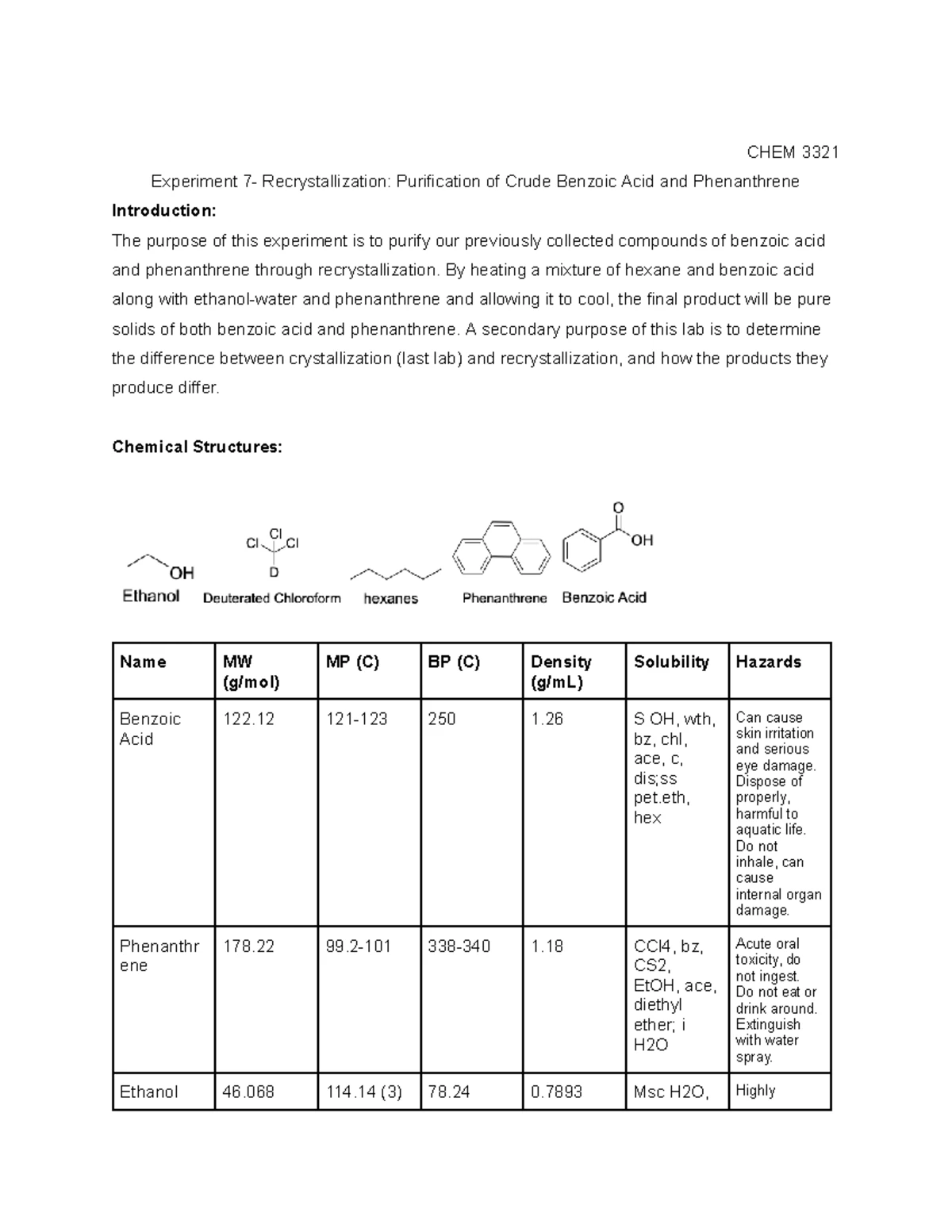 CHEM 3321

Experiment 7- Recrystallization: Purification of Crude Benzoic Acid and Phenanthrene

**Introduction:**

The purpose of this experiment is to purify our previously collected compounds of benzoic acid and phenanthrene through recrystallization. By heating a mixture of hexane and benzoic acid along with ethanol-water and phenanthrene and allowing it to cool, the final product will be pure solids of both benzoic acid and phenanthrene. A secondary purpose of this lab is to determine the difference between crystallization (last lab) and recrystallization, and how the products they produce differ.

**Chemical Structures:**

OH
Ethanol
Cl Cl Cl D
Deuterated Chloroform
hexanes
Phenanthrene
O OH
Benzoic Acid

| Name | MW (g/mol) | MP (C) | BP (C) | Density (g/mL) | Solubility | Hazards |
|---|---|---|---|---|---|---|
| Benzoic Acid | 122.12 | 121-123 | 250 | 1.26 | S OH, wth, bz, chl, ace, c, dis;ss pet.eth, hex | Can cause skin irritation and serious eye damage. Dispose of properly, harmful to aquatic life. Do not inhale, can cause internal organ damage. |
| Phenanthrene | 178.22 | 99.2-101 | 338-340 | 1.18 | CCl4, bz, CS2, EtOH, ace, diethyl ether; i H2O | Acute oral toxicity, do not ingest. Do not eat or drink around. Extinguish with water spray. |
| Ethanol | 46.068 | 114.14 (3) | 78.24 | 0.7893 | Msc H2O, | Highly |